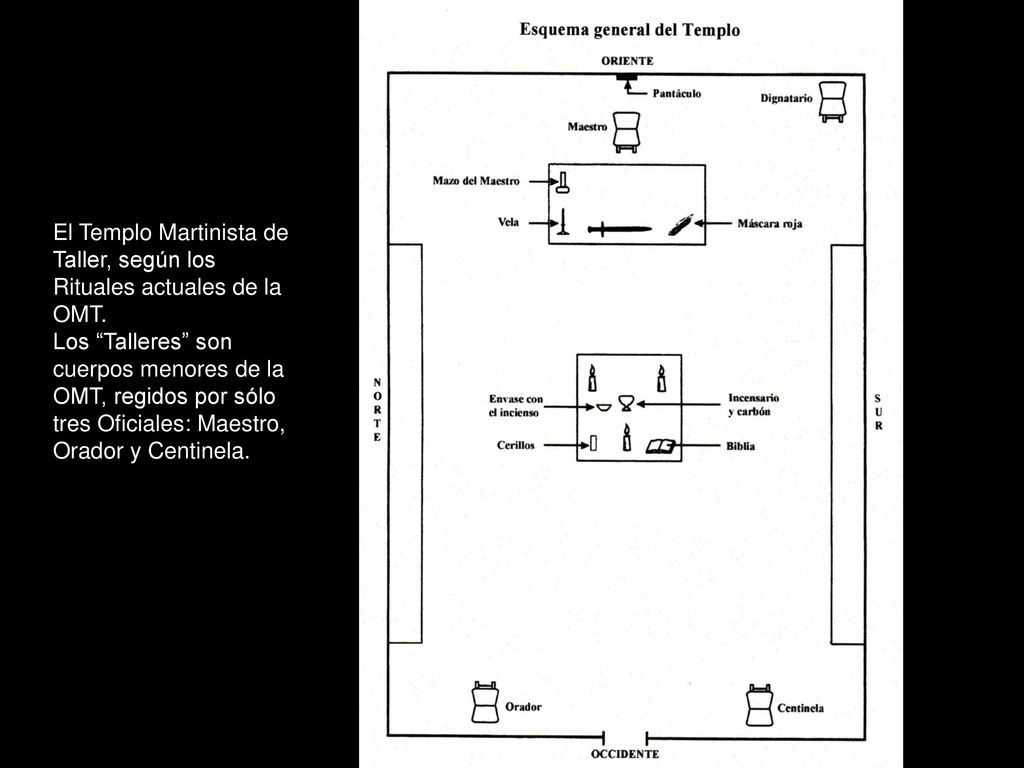 El Templo Martinista de Taller, según los Rituales actuales de la OMT.
Los “Talleres” son cuerpos menores de la OMT, regidos por sólo tres Oficiales: Maestro, Orador y Centinela.

Esquema general del Templo

ORIENTE

Pantáculo

Dignatario

Maestro

Mazo del Maestro

Vela

Máscara roja

NORTE

SUR

Envase con el incienso

Incensario y carbón

Cerillos

Biblia

Orador

Centinela

OCCIDENTE